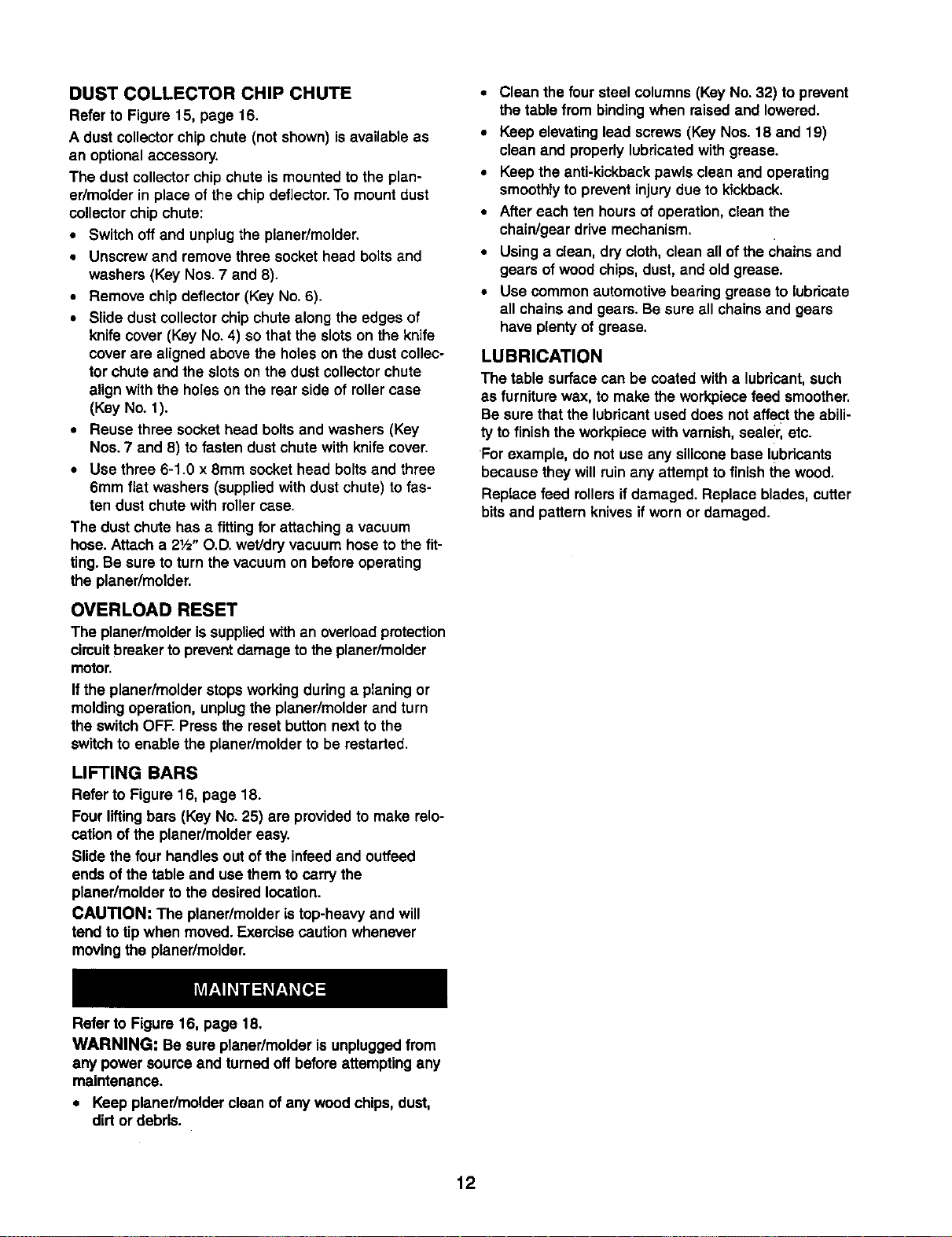 DUST COLLECTOR CHIP CHUTE

Refer to Figure 15, page 16.

A dust collector chip chute (not shown) is available as an optional accessory.

The dust collector chip chute is mounted to the planer/molder in place of the chip deflector. To mount dust collector chip chute:

• Switch off and unplug the planer/molder.
• Unscrew and remove three socket head bolts and washers (Key Nos. 7 and 8).
• Remove chip deflector (Key No. 6).
• Slide dust collector chip chute along the edges of knife cover (Key No. 4) so that the slots on the knife cover are aligned above the holes on the dust collector chute and the slots on the dust collector chute align with the holes on the rear side of roller case (Key No. 1).
• Reuse three socket head bolts and washers (Key Nos. 7 and 8) to fasten dust chute with knife cover.
• Use three 6-1.0 x 8mm socket head bolts and three 6mm flat washers (supplied with dust chute) to fasten dust chute with roller case.

The dust chute has a fitting for attaching a vacuum hose. Attach a 2½" O.D. wet/dry vacuum hose to the fitting. Be sure to turn the vacuum on before operating the planer/molder.

OVERLOAD RESET

The planer/molder is supplied with an overload protection circuit breaker to prevent damage to the planer/molder motor.

If the planer/molder stops working during a planing or molding operation, unplug the planer/molder and turn the switch OFF. Press the reset button next to the switch to enable the planer/molder to be restarted.

LIFTING BARS

Refer to Figure 16, page 18.

Four lifting bars (Key No. 25) are provided to make relocation of the planer/molder easy.

Slide the four handles out of the infeed and outfeed ends of the table and use them to carry the planer/molder to the desired location.

CAUTION: The planer/molder is top-heavy and will tend to tip when moved. Exercise caution whenever moving the planer/molder.

MAINTENANCE

Refer to Figure 16, page 18.

WARNING: Be sure planer/molder is unplugged from any power source and turned off before attempting any maintenance.

• Keep planer/molder clean of any wood chips, dust, dirt or debris.
• Clean the four steel columns (Key No. 32) to prevent the table from binding when raised and lowered.
• Keep elevating lead screws (Key Nos. 18 and 19) clean and properly lubricated with grease.
• Keep the anti-kickback pawls clean and operating smoothly to prevent injury due to kickback.
• After each ten hours of operation, clean the chain/gear drive mechanism.
• Using a clean, dry cloth, clean all of the chains and gears of wood chips, dust, and old grease.
• Use common automotive bearing grease to lubricate all chains and gears. Be sure all chains and gears have plenty of grease.

LUBRICATION

The table surface can be coated with a lubricant, such as furniture wax, to make the workpiece feed smoother. Be sure that the lubricant used does not affect the ability to finish the workpiece with varnish, sealer, etc.

For example, do not use any silicone base lubricants because they will ruin any attempt to finish the wood.

Replace feed rollers if damaged. Replace blades, cutter bits and pattern knives if worn or damaged.

12